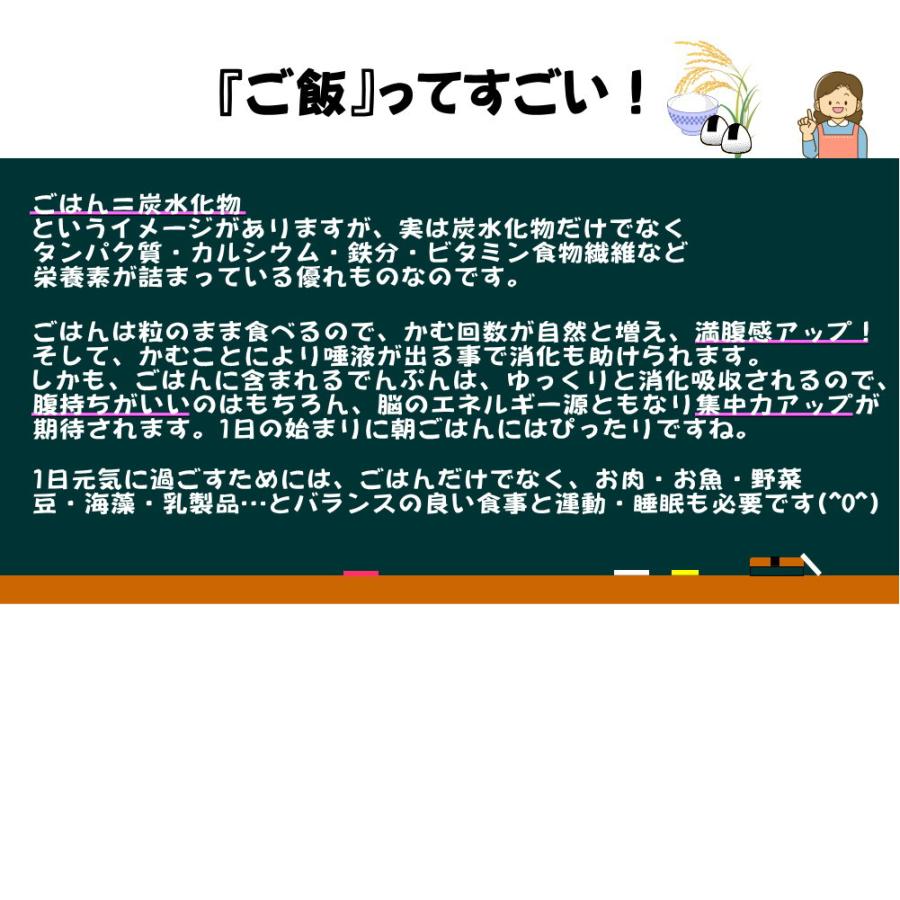 『ご飯』ってすごい！

ごはん＝炭水化物
というイメージがありますが、実は炭水化物だけでなく
タンパク質・カルシウム・鉄分・ビタミン食物繊維など
栄養素が詰まっている優れものなのです。

ごはんは粒のまま食べるので、かむ回数が自然と増え、満腹感アップ！
そして、かむことにより唾液が出る事で消化も助けられます。
しかも、ごはんに含まれるでんぷんは、ゆっくりと消化吸収されるので、
腹持ちがいいのはもちろん、脳のエネルギー源ともなり集中力アップが
期待されます。1日の始まりに朝ごはんにはぴったりですね。

1日元気に過ごすためには、ごはんだけでなく、お肉・お魚・野菜
豆・海藻・乳製品…とバランスの良い食事と運動・睡眠も必要です(^0^)